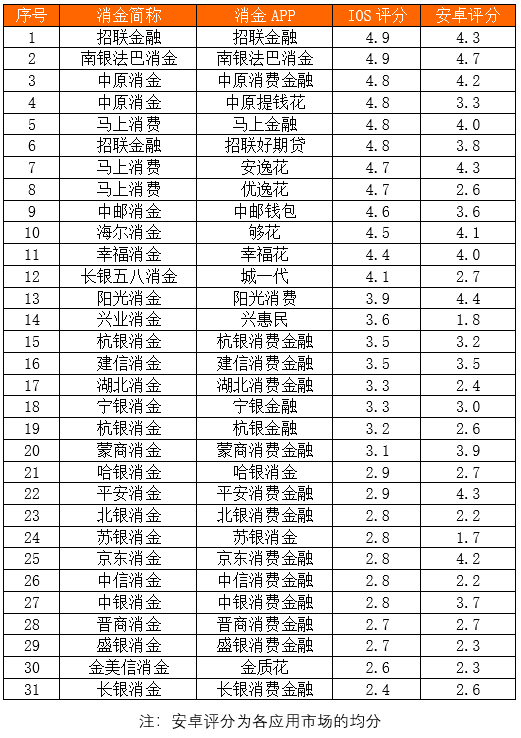 | 序号 | 消金简称 | 消金 APP | IOS 评分 | 安卓评分 |
|---|---|---|---|---|
| 1 | 招联金融 | 招联金融 | 4.9 | 4.3 |
| 2 | 南银法巴消金 | 南银法巴消金 | 4.9 | 4.7 |
| 3 | 中原消金 | 中原消费金融 | 4.8 | 4.2 |
| 4 | 中原消金 | 中原提钱花 | 4.8 | 3.3 |
| 5 | 马上消费 | 马上金融 | 4.8 | 4.0 |
| 6 | 招联金融 | 招联好期贷 | 4.8 | 3.8 |
| 7 | 马上消费 | 安逸花 | 4.7 | 4.3 |
| 8 | 马上消费 | 优逸花 | 4.7 | 2.6 |
| 9 | 中邮消金 | 中邮钱包 | 4.6 | 3.6 |
| 10 | 海尔消金 | 够花 | 4.5 | 4.1 |
| 11 | 幸福消金 | 幸福花 | 4.4 | 4.0 |
| 12 | 长银五八消金 | 城一代 | 4.1 | 2.7 |
| 13 | 阳光消金 | 阳光消费 | 3.9 | 4.4 |
| 14 | 兴业消金 | 兴惠民 | 3.6 | 1.8 |
| 15 | 杭银消金 | 杭银消费金融 | 3.5 | 3.2 |
| 16 | 建信消金 | 建信消费金融 | 3.5 | 3.5 |
| 17 | 湖北消金 | 湖北消费金融 | 3.3 | 2.4 |
| 18 | 宁银消金 | 宁银金融 | 3.3 | 3.0 |
| 19 | 杭银消金 | 杭银金融 | 3.2 | 2.6 |
| 20 | 蒙商消金 | 蒙商消费金融 | 3.1 | 3.9 |
| 21 | 哈银消金 | 哈银消金 | 2.9 | 2.7 |
| 22 | 平安消金 | 平安消费金融 | 2.9 | 4.3 |
| 23 | 北银消金 | 北银消费金融 | 2.8 | 2.2 |
| 24 | 苏银消金 | 苏银消金 | 2.8 | 1.7 |
| 25 | 京东消金 | 京东消费金融 | 2.8 | 4.2 |
| 26 | 中信消金 | 中信消费金融 | 2.8 | 2.2 |
| 27 | 中银消金 | 中银消费金融 | 2.8 | 3.7 |
| 28 | 晋商消金 | 晋商消费金融 | 2.7 | 2.7 |
| 29 | 盛银消金 | 盛银消费金融 | 2.7 | 2.3 |
| 30 | 金美信消金 | 金质花 | 2.6 | 2.3 |
| 31 | 长银消金 | 长银消费金融 | 2.4 | 2.6 |

注：安卓评分为各应用市场的均分